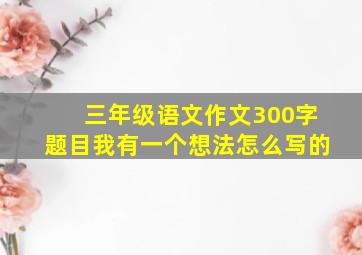 三年级语文作文300字
题目我有一个想法怎么写的